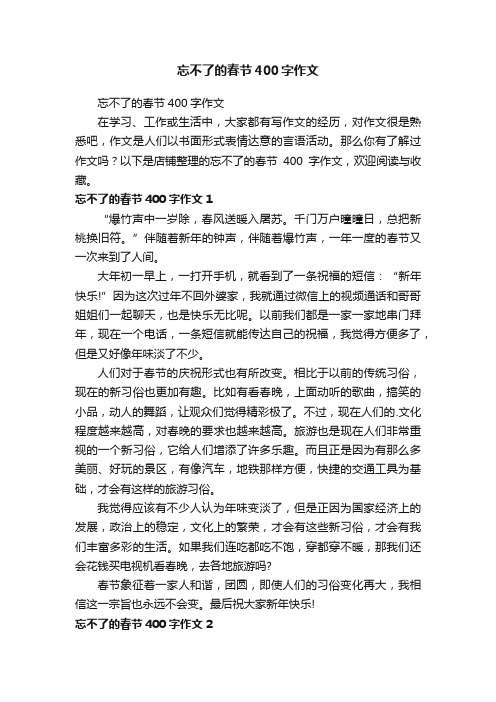 忘不了的春节400字作文

忘不了的春节400字作文

在学习、工作或生活中，大家都有写作文的经历，对作文很是熟悉吧，作文是人们以书面形式表情达意的言语活动。那么你有了解过作文吗？以下是店铺整理的忘不了的春节 400 字作文，欢迎阅读与收藏。

忘不了的春节400字作文1

“爆竹声中一岁除，春风送暖入屠苏。千门万户曈曈日，总把新桃换旧符。”伴随着新年的钟声，伴随着爆竹声，一年一度的春节又一次来到了人间。

大年初一早上，一打开手机，就看到了一条祝福的短信：“新年快乐!”因为这次过年不回外婆家，我就通过微信上的视频通话和哥哥姐姐们一起聊天，也是快乐无比呢。以前我们都是一家一家地串门拜年，现在一个电话，一条短信就能传达自己的祝福，我觉得方便多了，但是又好像年味淡了不少。

人们对于春节的庆祝形式也有所改变。相比于以前的传统习俗，现在的新习俗也更加有趣。比如有看春晚，上面动听的歌曲，搞笑的小品，动人的舞蹈，让观众们觉得精彩极了。不过，现在人们的.文化程度越来越高，对春晚的要求也越来越高。旅游也是现在人们非常重视的一个新习俗，它给人们增添了许多乐趣。而且正是因为有那么多美丽、好玩的景区，有像汽车，地铁那样方便，快捷的交通工具为基础，才会有这样的旅游习俗。

我觉得应该有不少人认为年味变淡了，但是正因为国家经济上的发展，政治上的稳定，文化上的繁荣，才会有这些新习俗，才会有我们丰富多彩的生活。如果我们连吃都吃不饱，穿都穿不暖，那我们还会花钱买电视机看春晚，去各地旅游吗?

春节象征着一家人和谐，团圆，即使人们的习俗变化再大，我相信这一宗旨也永远不会变。最后祝大家新年快乐!

忘不了的春节400字作文2